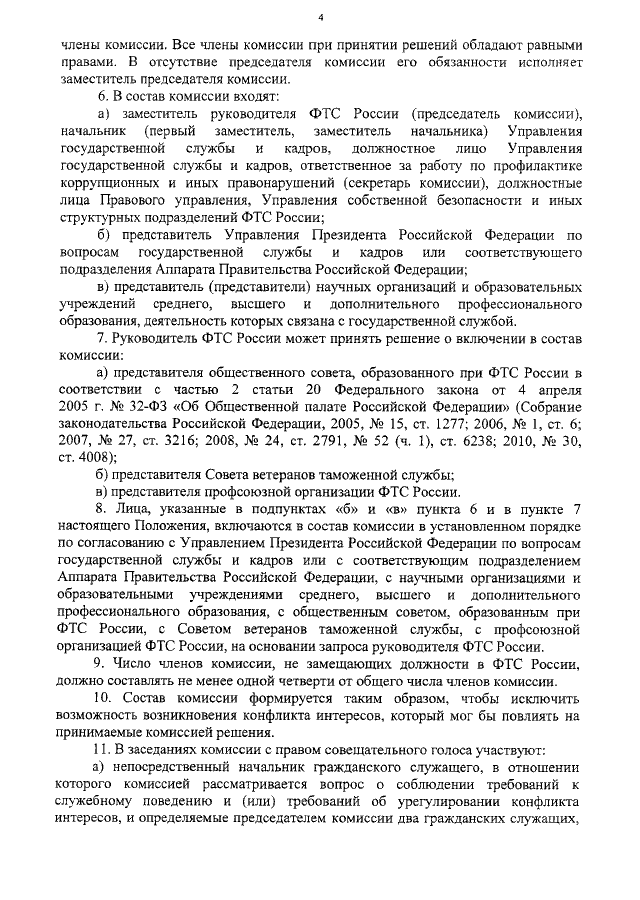 4

члены комиссии. Все члены комиссии при принятии решений обладают равными правами. В отсутствие председателя комиссии его обязанности исполняет заместитель председателя комиссии.

6. В состав комиссии входят:

а) заместитель руководителя ФТС России (председатель комиссии), начальник (первый заместитель, заместитель начальника) Управления государственной службы и кадров, должностное лицо Управления государственной службы и кадров, ответственное за работу по профилактике коррупционных и иных правонарушений (секретарь комиссии), должностные лица Правового управления, Управления собственной безопасности и иных структурных подразделений ФТС России;

б) представитель Управления Президента Российской Федерации по вопросам государственной службы и кадров или соответствующего подразделения Аппарата Правительства Российской Федерации;

в) представитель (представители) научных организаций и образовательных учреждений среднего, высшего и дополнительного профессионального образования, деятельность которых связана с государственной службой.

7. Руководитель ФТС России может принять решение о включении в состав комиссии:

а) представителя общественного совета, образованного при ФТС России в соответствии с частью 2 статьи 20 Федерального закона от 4 апреля 2005 г. № 32-ФЗ «Об Общественной палате Российской Федерации» (Собрание законодательства Российской Федерации, 2005, № 15, ст. 1277; 2006, № 1, ст. 6; 2007, № 27, ст. 3216; 2008, № 24, ст. 2791, № 52 (ч. 1), ст. 6238; 2010, № 30, ст. 4008);

б) представителя Совета ветеранов таможенной службы;

в) представителя профсоюзной организации ФТС России.

8. Лица, указанные в подпунктах «б» и «в» пункта 6 и в пункте 7 настоящего Положения, включаются в состав комиссии в установленном порядке по согласованию с Управлением Президента Российской Федерации по вопросам государственной службы и кадров или с соответствующим подразделением Аппарата Правительства Российской Федерации, с научными организациями и образовательными учреждениями среднего, высшего и дополнительного профессионального образования, с общественным советом, образованным при ФТС России, с Советом ветеранов таможенной службы, с профсоюзной организацией ФТС России, на основании запроса руководителя ФТС России.

9. Число членов комиссии, не замещающих должности в ФТС России, должно составлять не менее одной четверти от общего числа членов комиссии.

10. Состав комиссии формируется таким образом, чтобы исключить возможность возникновения конфликта интересов, который мог бы повлиять на принимаемые комиссией решения.

11. В заседаниях комиссии с правом совещательного голоса участвуют:

а) непосредственный начальник гражданского служащего, в отношении которого комиссией рассматривается вопрос о соблюдении требований к служебному поведению и (или) требований об урегулировании конфликта интересов, и определяемые председателем комиссии два гражданских служащих,